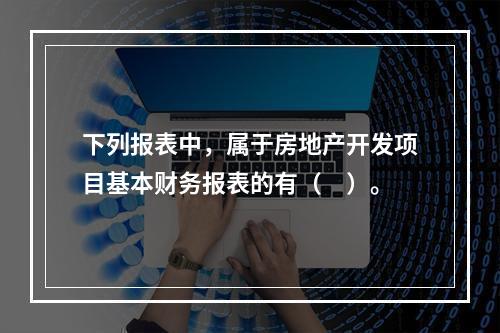 下列报表中，属于房地产开发项目基本财务报表的有（　）。